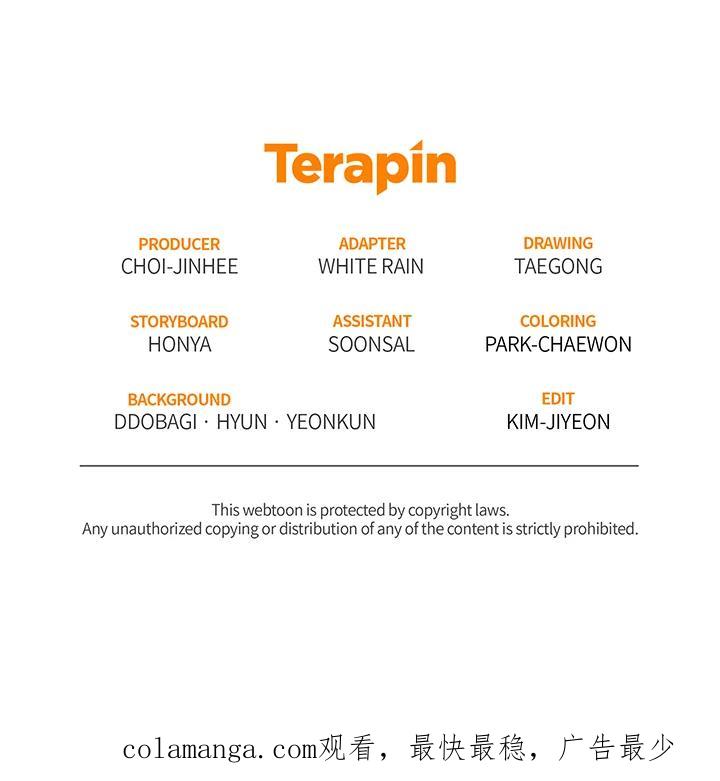 Terapin

PRODUCER
CHOI-JINHEE

ADAPTER
WHITE RAIN

DRAWING
TAEGONG

STORYBOARD
HONYA

ASSISTANT
SOONSAL

COLORING
PARK-CHAEWON

BACKGROUND
DDOBAGI · HYUN · YEONKUN

EDIT
KIM-JIYEON

This webtoon is protected by copyright laws.
Any unauthorized copying or distribution of any of the content is strictly prohibited.

colamanga.com观看，最快最稳，广告最少